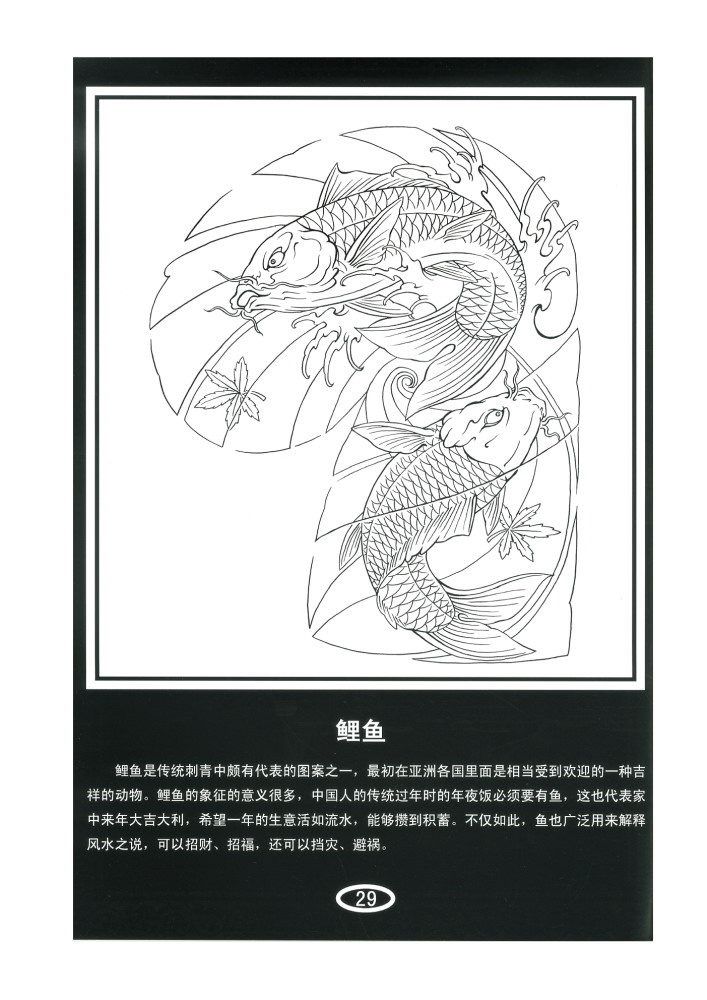 鲤鱼

鲤鱼是传统刺青中颇有代表的图案之一，最初在亚洲各国里面是相当受到欢迎的一种吉祥的动物。鲤鱼的象征的意义很多，中国人的传统过年时的年夜饭必须要有鱼，这也代表家中来年大吉大利，希望一年的生意活如流水，能够攒到积蓄。不仅如此，鱼也广泛用来解释风水之说，可以招财、招福，还可以挡灾、避祸。

29